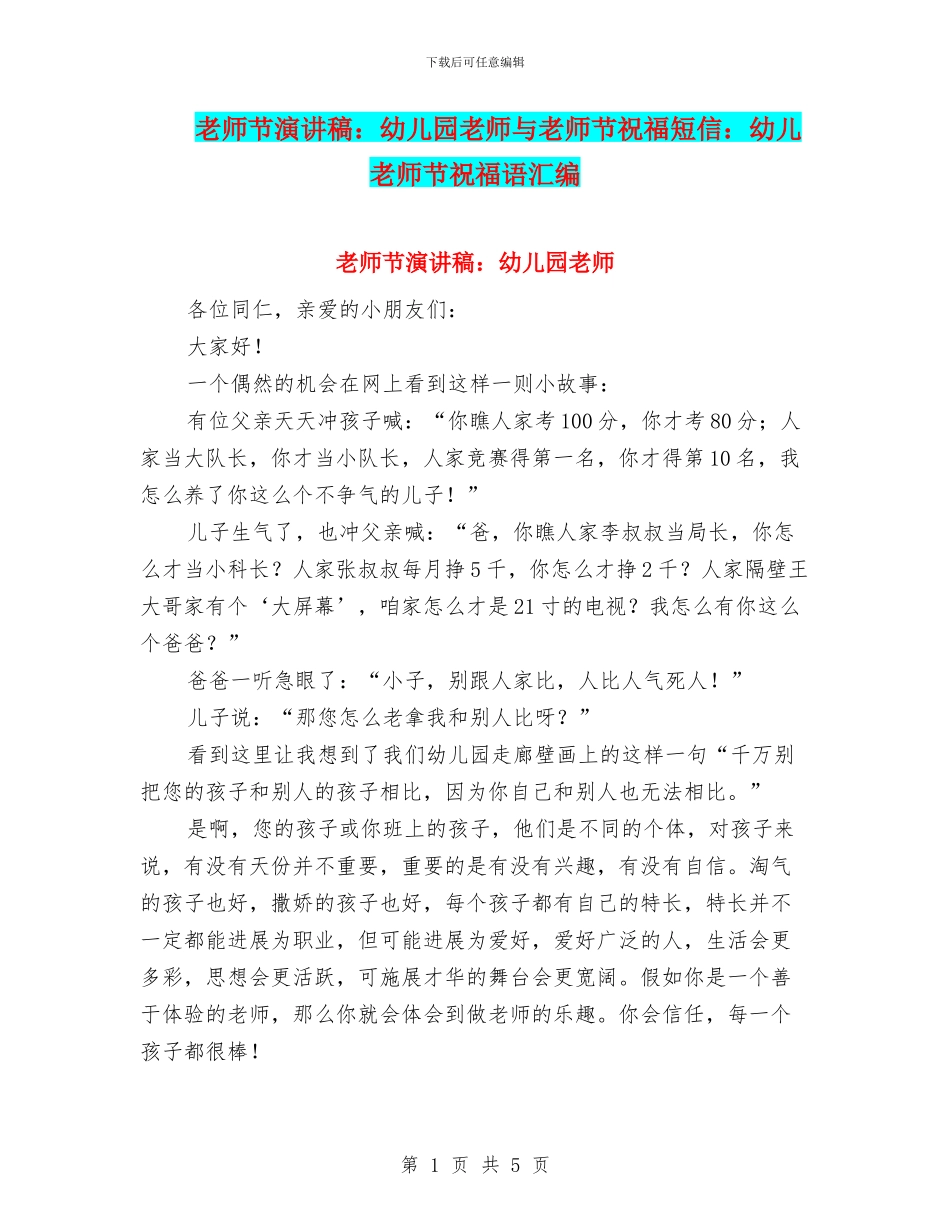 下载后可任意编辑

老师节演讲稿：幼儿园老师与老师节祝福短信：幼儿老师节祝福语汇编

老师节演讲稿：幼儿园老师

各位同仁，亲爱的小朋友们：

大家好！

一个偶然的机会在网上看到这样一则小故事：

有位父亲天天冲孩子喊：“你瞧人家考100分，你才考80分；人家当大队长，你才当小队长，人家竞赛得第一名，你才得第10名，我怎么养了你这么个不争气的儿子！”

儿子生气了，也冲父亲喊：“爸，你瞧人家李叔叔当局长，你怎么才当小科长？人家张叔叔每月挣5千，你怎么才挣2千？人家隔壁王大哥家有个‘大屏幕’，咱家怎么才是21寸的电视？我怎么有你这么个爸爸？”

爸爸一听急眼了：“小子，别跟人家比，人比人气死人！”

儿子说：“那您怎么老拿我和别人比呀？”

看到这里让我想到了我们幼儿园走廊壁画上的这样一句“千万别把您的孩子和别人的孩子相比，因为你自己和别人也无法相比。”

是啊，您的孩子或你班上的孩子，他们是不同的个体，对孩子来说，有没有天份并不重要，重要的是有没有兴趣，有没有自信。淘气的孩子也好，撒娇的孩子也好，每个孩子都有自己的特长，特长并不一定都能进展为职业，但可能进展为爱好，爱好广泛的人，生活会更多彩，思想会更活跃，可施展才华的舞台会更宽阔。假如你是一个善于体验的老师，那么你就会体会到做老师的乐趣。你会信任，每一个孩子都很棒！

第 1 页 共 5 页